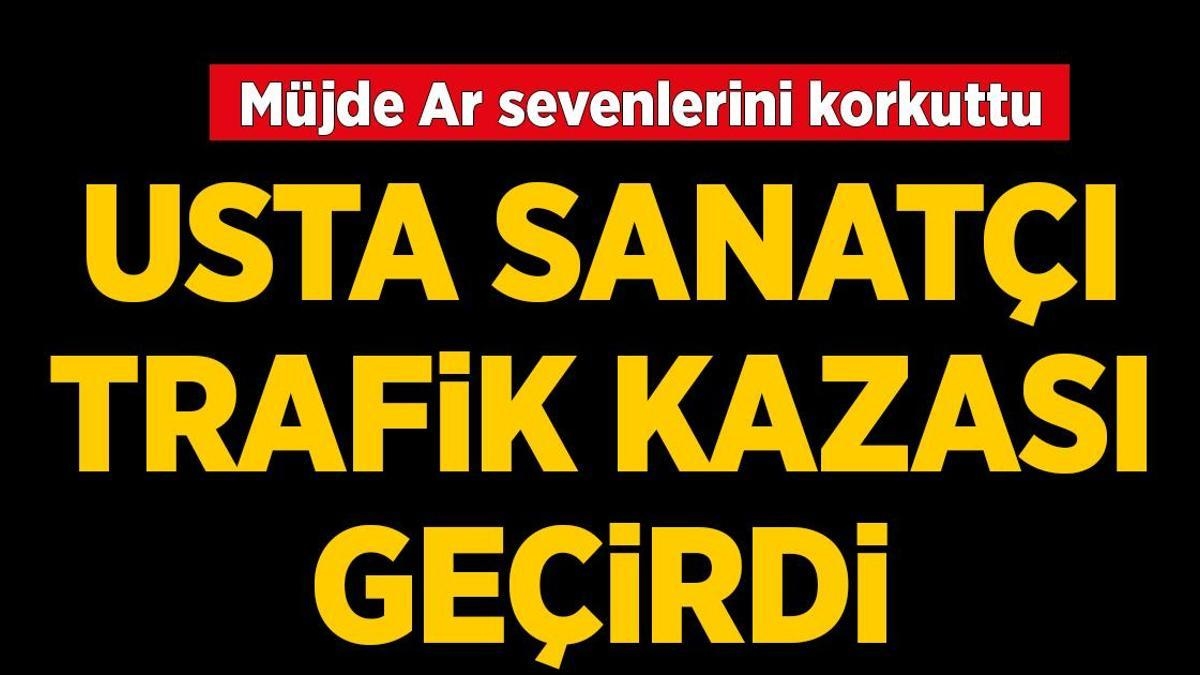 Müjde Ar sevenlerini korkuttu

USTA SANATÇI TRAFİK KAZASI GEÇİRDİ